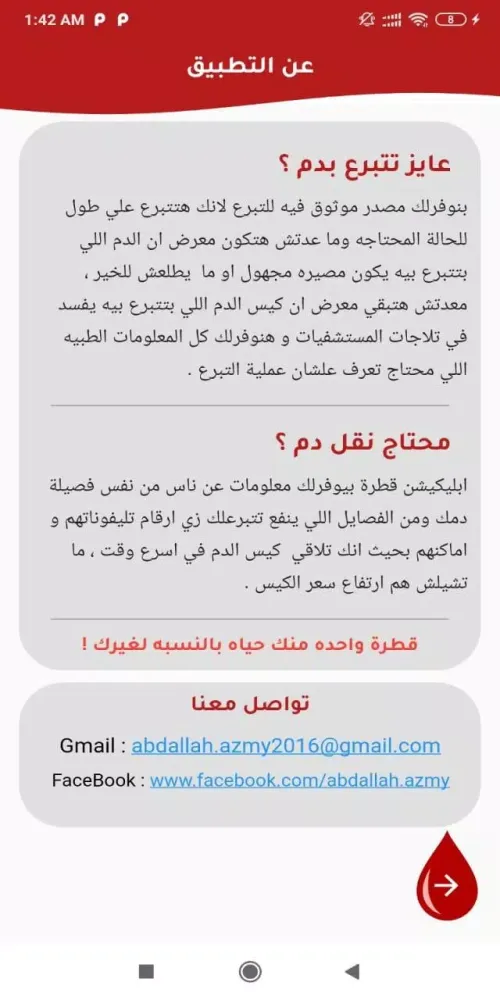 1:42 AM P P

8

عن التطبيق

عايز تتبرع بدم ؟

بنوفرلك مصدر موثوق فيه للتبرع لانك هتتبرع علي طول للحالة المحتاجه وما عدتش هتكون معرض ان الدم اللي بتتبرع بيه يكون مصيره مجهول او ما يطلعش للخير ، معدتش هتبقي معرض ان كيس الدم اللي بتتبرع بيه يفسد في تلاجات المستشفيات و هنوفرلك كل المعلومات الطبيه اللي محتاج تعرف علشان عملية التبرع .

محتاج نقل دم ؟

ابليكيشن قطرة بيوفرلك معلومات عن ناس من نفس فصيلة دمك ومن الفصايل اللي ينفع تتبرعلك زي ارقام تليفوناتهم و اماكنهم بحيث انك تلاقي كيس الدم في اسرع وقت ، ما تشيلش هم ارتفاع سعر الكيس .

قطرة واحده منك حياه بالنسبه لغيرك !

تواصل معنا

Gmail : abdallah.azmy2016@gmail.com

FaceBook : www.facebook.com/abdallah.azmy